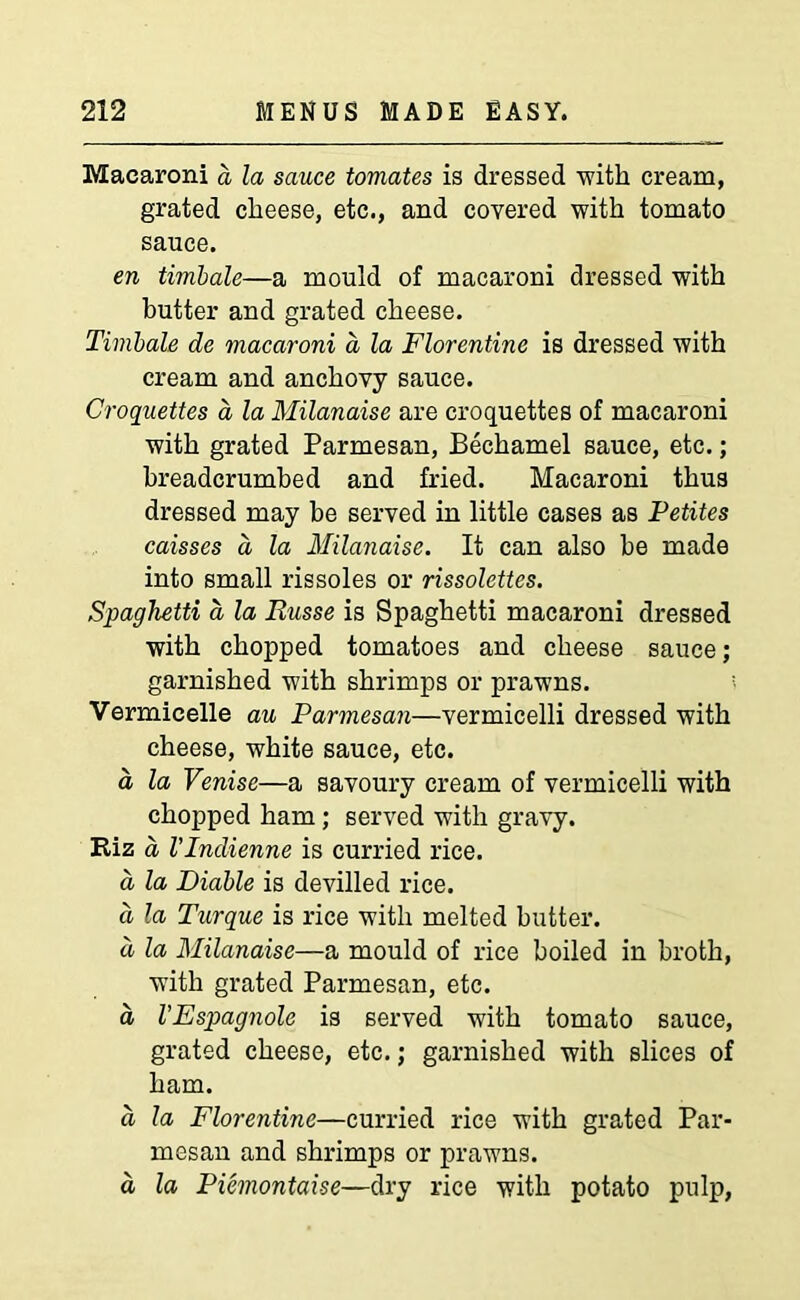 212 MENUS MADE EASY.

Macaroni à la sauce tomates is dressed with cream, grated cheese, etc., and covered with tomato sauce.

en timbale—a mould of macaroni dressed with butter and grated cheese.

Timbale de macaroni à la Florentine is dressed with cream and anchovy sauce.

Croquettes à la Milanaise are croquettes of macaroni with grated Parmesan, Béchamel sauce, etc.; breadcrumbed and fried. Macaroni thus dressed may be served in little cases as Petites caisses à la Milanaise. It can also be made into small rissoles or rissolettes.

Spaghetti à la Russe is Spaghetti macaroni dressed with chopped tomatoes and cheese sauce; garnished with shrimps or prawns.

Vermicelle au Parmesan—vermicelli dressed with cheese, white sauce, etc.

à la Venise—a savoury cream of vermicelli with chopped ham; served with gravy.

Riz à l'Indienne is curried rice.

à la Diable is devilled rice.

à la Turque is rice with melted butter.

à la Milanaise—a mould of rice boiled in broth, with grated Parmesan, etc.

à l'Espagnole is served with tomato sauce, grated cheese, etc.; garnished with slices of ham.

à la Florentine—curried rice with grated Parmesan and shrimps or prawns.

à la Piémontaise—dry rice with potato pulp,